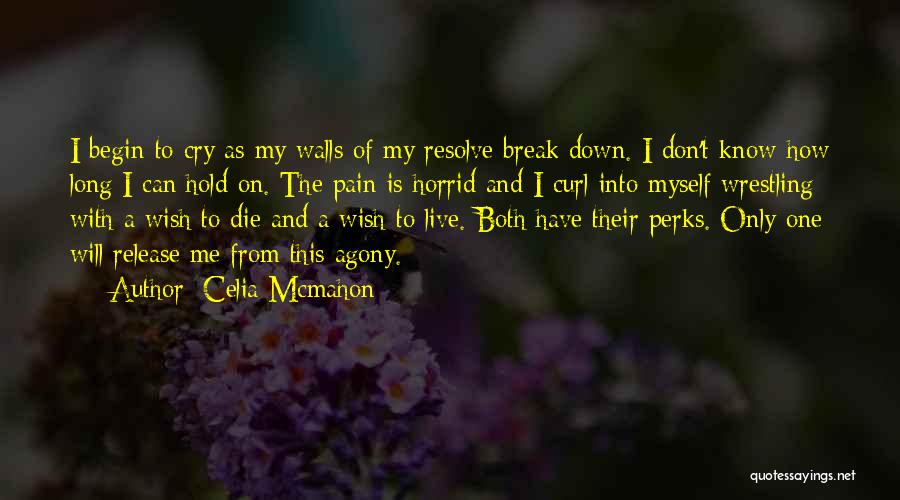 I begin to cry as my walls of my resolve break down. I don't know how long I can hold on. The pain is horrid and I curl into myself wrestling with a wish to die and a wish to live. Both have their perks. Only one will release me from this agony.

Author: Celia Mcmahon

quotessayings.net